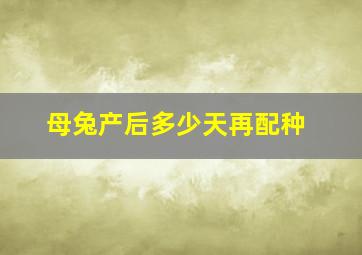 母兔产后多少天再配种